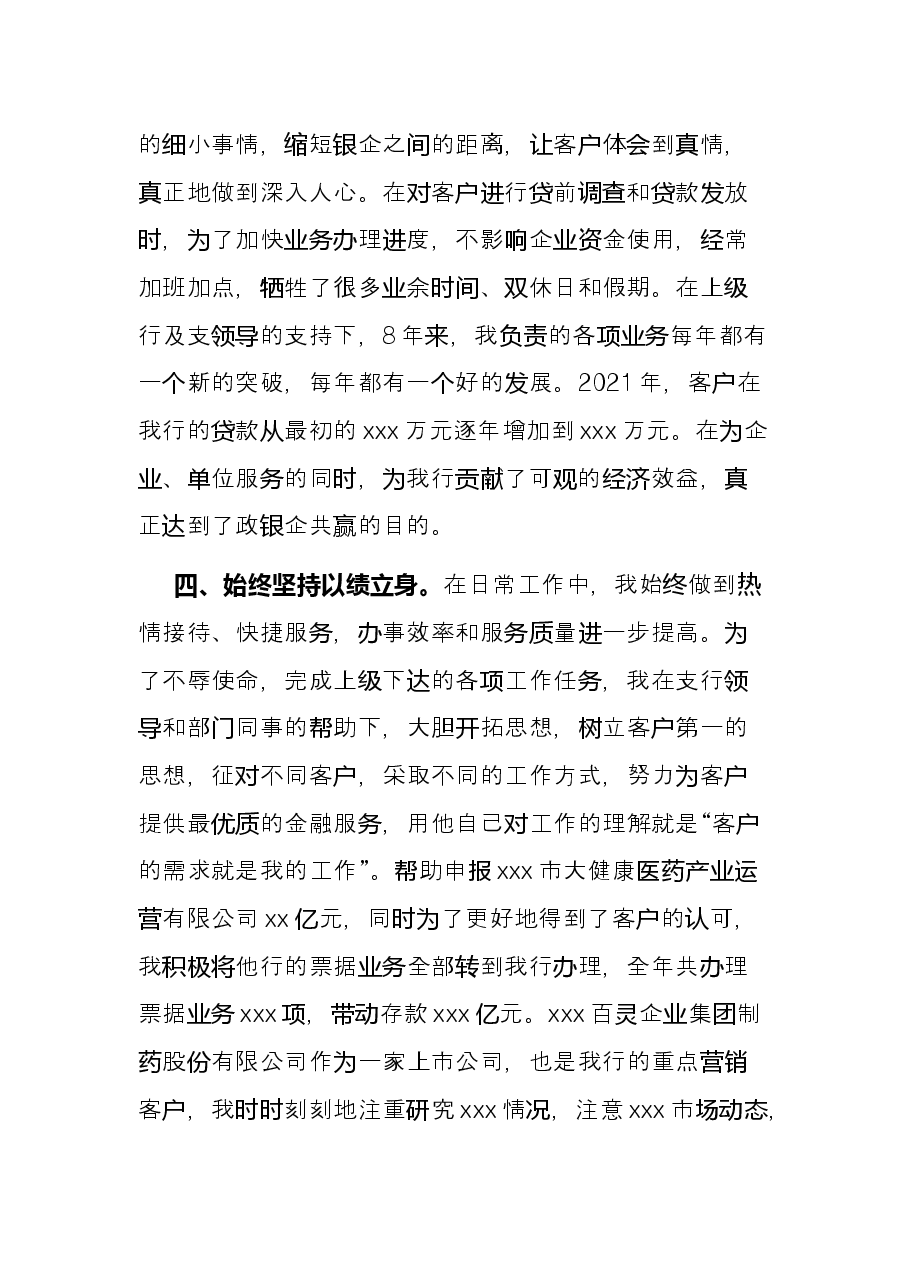 的细小事情，缩短银企之间的距离，让客户体会到真情，真正地做到深入人心。在对客户进行贷前调查和贷款发放时，为了加快业务办理进度，不影响企业资金使用，经常加班加点，牺牲了很多业余时间、双休日和假期。在上级行及支领导的支持下，8年来，我负责的各项业务每年都有一个新的突破，每年都有一个好的发展。2021年，客户在我行的贷款从最初的xxx万元逐年增加到xxx万元。在为企业、单位服务的同时，为我行贡献了可观的经济效益，真正达到了政银企共赢的目的。

四、始终坚持以绩立身。在日常工作中，我始终做到热情接待、快捷服务，办事效率和服务质量进一步提高。为了不辱使命，完成上级下达的各项工作任务，我在支行领导和部门同事的帮助下，大胆开拓思想，树立客户第一的思想，征对不同客户，采取不同的工作方式，努力为客户提供最优质的金融服务，用他自己对工作的理解就是“客户的需求就是我的工作”。帮助申报xxx市大健康医药产业运营有限公司xx亿元，同时为了更好地得到了客户的认可，我积极将他行的票据业务全部转到我行办理，全年共办理票据业务xxx项，带动存款xxx亿元。xxx百灵企业集团制药股份有限公司作为一家上市公司，也是我行的重点营销客户，我时时刻刻地注重研究xxx情况，注意xxx市场动态，